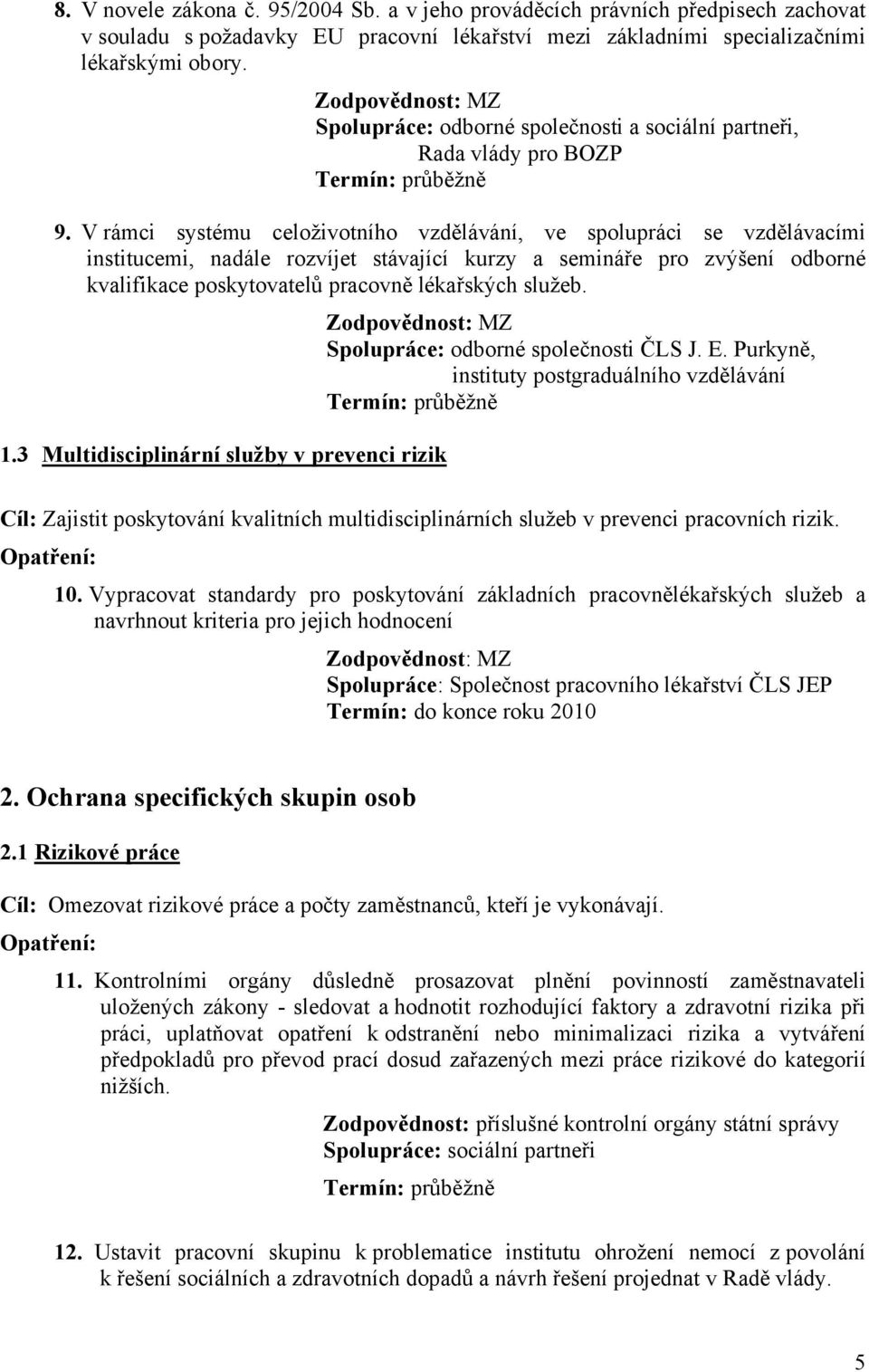 8. V novele zákona č. 95/2004 Sb. a v jeho prováděcích právních předpisech zachovat v souladu s požadavky EU pracovní lékařství mezi základními specializačními lékařskými obory.

Zodpovědnost: MZ
Spolupráce: odborné společnosti a sociální partneři, Rada vlády pro BOZP
Termín: průběžně

9. V rámci systému celoživotního vzdělávání, ve spolupráci se vzdělávacími institucemi, nadále rozvíjet stávající kurzy a semináře pro zvýšení odborné kvalifikace poskytovatelů pracovně lékařských služeb.

Zodpovědnost: MZ
Spolupráce: odborné společnosti ČLS J. E. Purkyně, instituty postgraduálního vzdělávání
Termín: průběžně

1.3 Multidisciplinární služby v prevenci rizik

Cíl: Zajistit poskytování kvalitních multidisciplinárních služeb v prevenci pracovních rizik.

Opatření:

10. Vypracovat standardy pro poskytování základních pracovnělékařských služeb a navrhnout kriteria pro jejich hodnocení

Zodpovědnost: MZ
Spolupráce: Společnost pracovního lékařství ČLS JEP
Termín: do konce roku 2010

2. Ochrana specifických skupin osob

2.1 Rizikové práce

Cíl: Omezovat rizikové práce a počty zaměstnanců, kteří je vykonávají.

Opatření:

11. Kontrolními orgány důsledně prosazovat plnění povinností zaměstnavateli uložených zákony - sledovat a hodnotit rozhodující faktory a zdravotní rizika při práci, uplatňovat opatření k odstranění nebo minimalizaci rizika a vytváření předpokladů pro převod prací dosud zařazených mezi práce rizikové do kategorií nižších.

Zodpovědnost: příslušné kontrolní orgány státní správy
Spolupráce: sociální partneři
Termín: průběžně

12. Ustavit pracovní skupinu k problematice institutu ohrožení nemocí z povolání k řešení sociálních a zdravotních dopadů a návrh řešení projednat v Radě vlády.

5